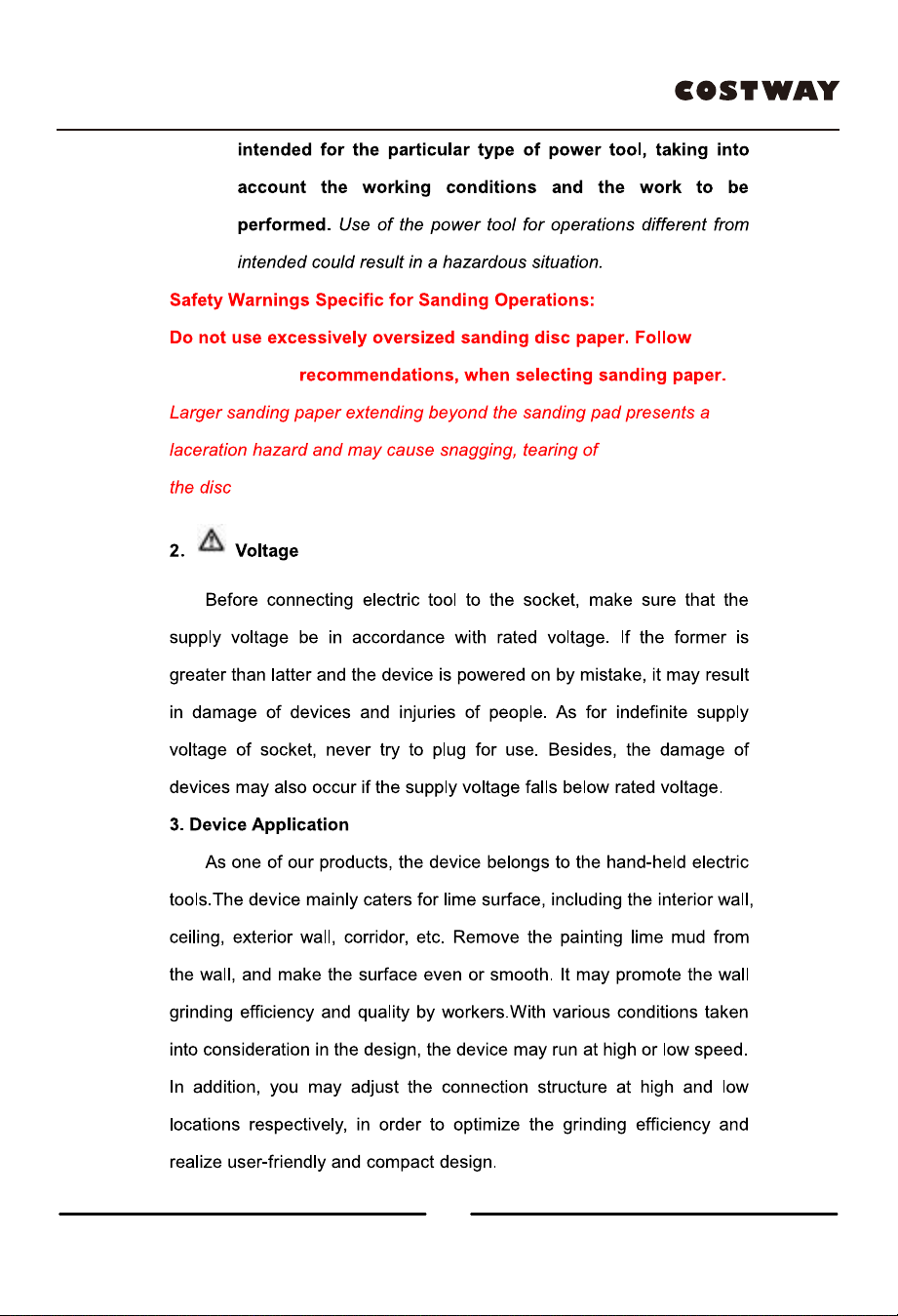 COSTWAY

intended for the particular type of power tool, taking into account the working conditions and the work to be performed. Use of the power tool for operations different from intended could result in a hazardous situation.

Safety Warnings Specific for Sanding Operations:

Do not use excessively oversized sanding disc paper. Follow recommendations, when selecting sanding paper.

Larger sanding paper extending beyond the sanding pad presents a laceration hazard and may cause snagging, tearing of the disc

2. Voltage

Before connecting electric tool to the socket, make sure that the supply voltage be in accordance with rated voltage. If the former is greater than latter and the device is powered on by mistake, it may result in damage of devices and injuries of people. As for indefinite supply voltage of socket, never try to plug for use. Besides, the damage of devices may also occur if the supply voltage falls below rated voltage.

3. Device Application

As one of our products, the device belongs to the hand-held electric tools.The device mainly caters for lime surface, including the interior wall, ceiling, exterior wall, corridor, etc. Remove the painting lime mud from the wall, and make the surface even or smooth. It may promote the wall grinding efficiency and quality by workers.With various conditions taken into consideration in the design, the device may run at high or low speed. In addition, you may adjust the connection structure at high and low locations respectively, in order to optimize the grinding efficiency and realize user-friendly and compact design.